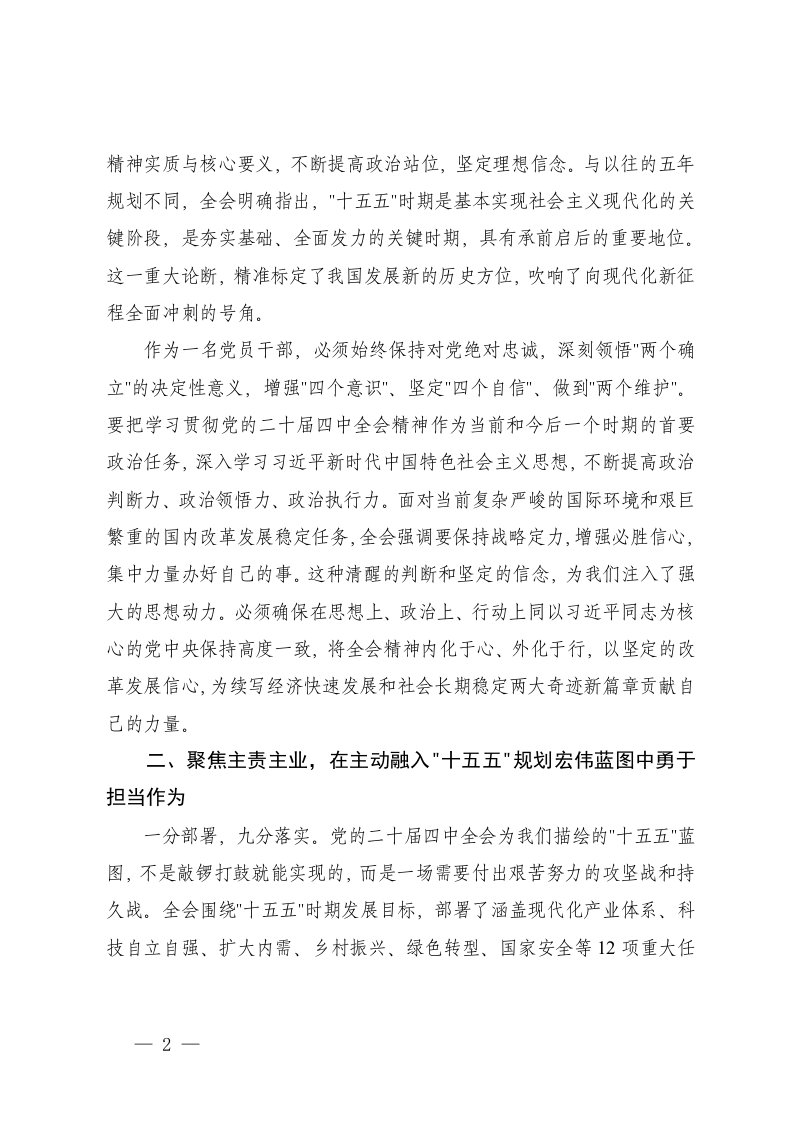 精神实质与核心要义，不断提高政治站位，坚定理想信念。与以往的五年规划不同，全会明确指出，"十五五"时期是基本实现社会主义现代化的关键阶段，是夯实基础、全面发力的关键时期，具有承前启后的重要地位。这一重大论断，精准标定了我国发展新的历史方位，吹响了向现代化新征程全面冲刺的号角。

作为一名党员干部，必须始终保持对党绝对忠诚，深刻领悟"两个确立"的决定性意义，增强"四个意识"、坚定"四个自信"、做到"两个维护"。要把学习贯彻党的二十届四中全会精神作为当前和今后一个时期的首要政治任务，深入学习习近平新时代中国特色社会主义思想，不断提高政治判断力、政治领悟力、政治执行力。面对当前复杂严峻的国际环境和艰巨繁重的国内改革发展稳定任务，全会强调要保持战略定力，增强必胜信心，集中力量办好自己的事。这种清醒的判断和坚定的信念，为我们注入了强大的思想动力。必须确保在思想上、政治上、行动上同以习近平同志为核心的党中央保持高度一致，将全会精神内化于心、外化于行，以坚定的改革发展信心，为续写经济快速发展和社会长期稳定两大奇迹新篇章贡献自己的力量。

二、聚焦主责主业，在主动融入"十五五"规划宏伟蓝图中勇于担当作为

一分部署，九分落实。党的二十届四中全会为我们描绘的"十五五"蓝图，不是敲锣打鼓就能实现的，而是一场需要付出艰苦努力的攻坚战和持久战。全会围绕"十五五"时期发展目标，部署了涵盖现代化产业体系、科技自立自强、扩大内需、乡村振兴、绿色转型、国家安全等12项重大任

— 2 —